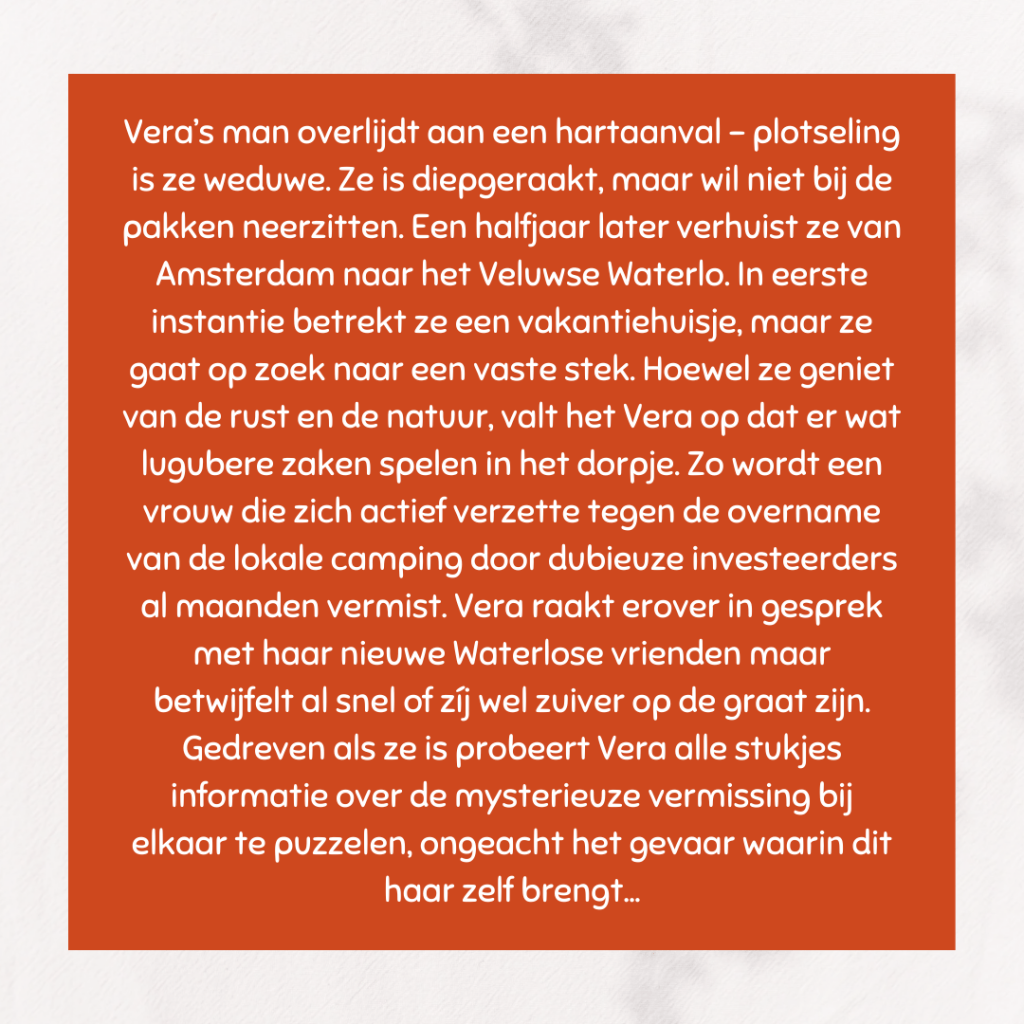 Vera's man overlijdt aan een hartaanval – plotseling is ze weduwe. Ze is diepgeraakt, maar wil niet bij de pakken neerzitten. Een halfjaar later verhuist ze van Amsterdam naar het Veluwse Waterlo. In eerste instantie betrekt ze een vakantiehuisje, maar ze gaat op zoek naar een vaste stek. Hoewel ze geniet van de rust en de natuur, valt het Vera op dat er wat lugubere zaken spelen in het dorpje. Zo wordt een vrouw die zich actief verzette tegen de overname van de lokale camping door dubieuze investeerders al maanden vermist. Vera raakt erover in gesprek met haar nieuwe Waterlose vrienden maar betwijfelt al snel of zíj wel zuiver op de graat zijn. Gedreven als ze is probeert Vera alle stukjes informatie over de mysterieuze vermissing bij elkaar te puzzelen, ongeacht het gevaar waarin dit haar zelf brengt…